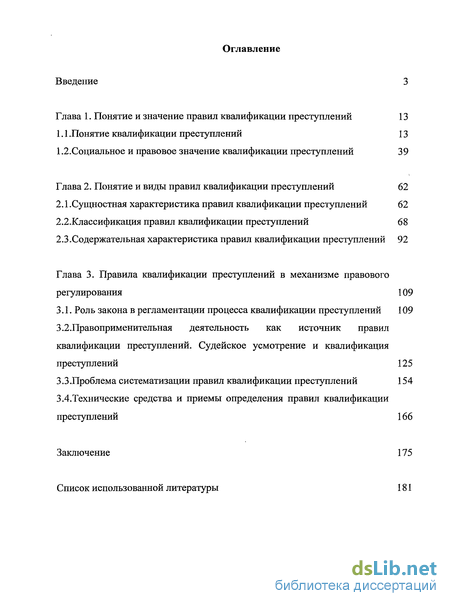 Оглавление

Введение 3

Глава 1. Понятие и значение правил квалификации преступлений 13
1.1.Понятие квалификации преступлений 13
1.2.Социальное и правовое значение квалификации преступлений 39

Глава 2. Понятие и виды правил квалификации преступлений 62
2.1.Сущностная характеристика правил квалификации преступлений 62
2.2.Классификация правил квалификации преступлений 68
2.3.Содержательная характеристика правил квалификации преступлений 92

Глава 3. Правила квалификации преступлений в механизме правового регулирования 109
3.1. Роль закона в регламентации процесса квалификации преступлений 109
3.2.Правоприменительная деятельность как источник правил квалификации преступлений. Судейское усмотрение и квалификация преступлений 125
3.3.Проблема систематизации правил квалификации преступлений 154
3.4.Технические средства и приемы определения правил квалификации преступлений 166

Заключение 175

Список использованной литературы 181

dsLib.net
библиотека диссертаций